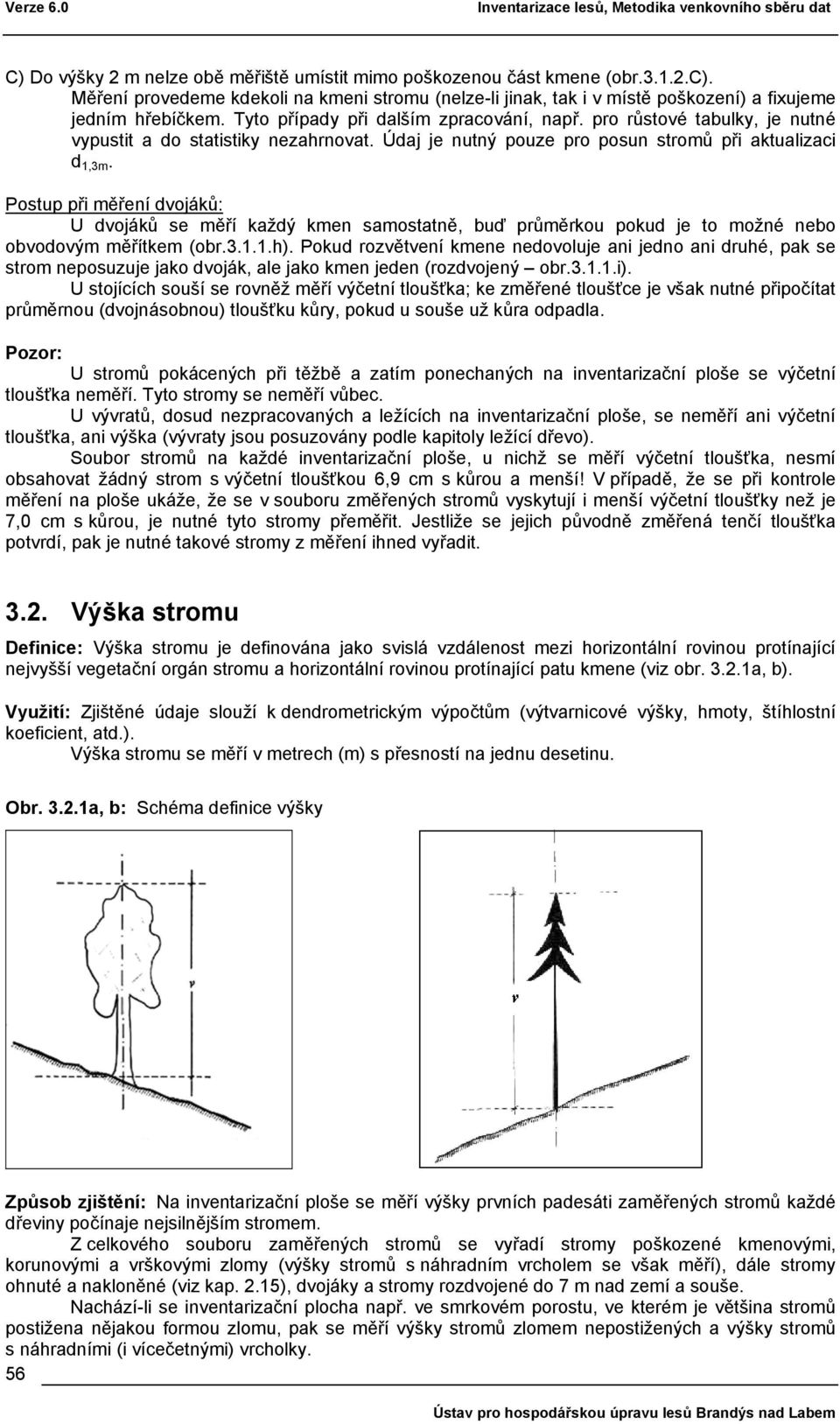 Verze 6.0 Inventarizace lesů, Metodika venkovního sběru dat

C) Do výšky 2 m nelze obě měřiště umístit mimo poškozenou část kmene (obr.3.1.2.C). Měření provedeme kdekoli na kmeni stromu (nelze-li jinak, tak i v místě poškození) a fixujeme jedním hřebíčkem. Tyto případy při dalším zpracování, např. pro růstové tabulky, je nutné vypustit a do statistiky nezahrnovat. Údaj je nutný pouze pro posun stromů při aktualizaci $d_{1,3m}$.

Postup při měření dvojáků:
U dvojáků se měří každý kmen samostatně, buď průměrkou pokud je to možné nebo obvodovým měřítkem (obr.3.1.1.h). Pokud rozvětvení kmene nedovoluje ani jedno ani druhé, pak se strom neposuzuje jako dvoják, ale jako kmen jeden (rozdvojený – obr.3.1.1.i).

U stojících souší se rovněž měří výčetní tloušťka; ke změřené tloušťce je však nutné připočítat průměrnou (dvojnásobnou) tloušťku kůry, pokud u souše už kůra odpadla.

Pozor:
U stromů pokácených při těžbě a zatím ponechaných na inventarizační ploše se výčetní tloušťka neměří. Tyto stromy se neměří vůbec.

U vývratů, dosud nezpracovaných a ležících na inventarizační ploše, se neměří ani výčetní tloušťka, ani výška (vývraty jsou posuzovány podle kapitoly ležící dřevo).

Soubor stromů na každé inventarizační ploše, u nichž se měří výčetní tloušťka, nesmí obsahovat žádný strom s výčetní tloušťkou 6,9 cm s kůrou a menší! V případě, že se při kontrole měření na ploše ukáže, že se v souboru změřených stromů vyskytují i menší výčetní tloušťky než je 7,0 cm s kůrou, je nutné tyto stromy přeměřit. Jestliže se jejich původně změřená tenčí tloušťka potvrdí, pak je nutné takové stromy z měření ihned vyřadit.

3.2. Výška stromu

Definice: Výška stromu je definována jako svislá vzdálenost mezi horizontální rovinou protínající nejvyšší vegetační orgán stromu a horizontální rovinou protínající patu kmene (viz obr. 3.2.1a, b).

Využití: Zjištěné údaje slouží k dendrometrickým výpočtům (výtvarnicové výšky, hmoty, štíhlostní koeficient, atd.).

Výška stromu se měří v metrech (m) s přesností na jednu desetinu.

Obr. 3.2.1a, b: Schéma definice výšky

v

v

Způsob zjištění: Na inventarizační ploše se měří výšky prvních padesáti zaměřených stromů každé dřeviny počínaje nejsilnějším stromem.

Z celkového souboru zaměřených stromů se vyřadí stromy poškozené kmenovými, korunovými a vrškovými zlomy (výšky stromů s náhradním vrcholem se však měří), dále stromy ohnuté a nakloněné (viz kap. 2.15), dvojáky a stromy rozdvojené do 7 m nad zemí a souše.

Nachází-li se inventarizační plocha např. ve smrkovém porostu, ve kterém je většina stromů postižena nějakou formou zlomu, pak se měří výšky stromů zlomem nepostižených a výšky stromů s náhradními (i vícečetnými) vrcholky.

56

Ústav pro hospodářskou úpravu lesů Brandýs nad Labem